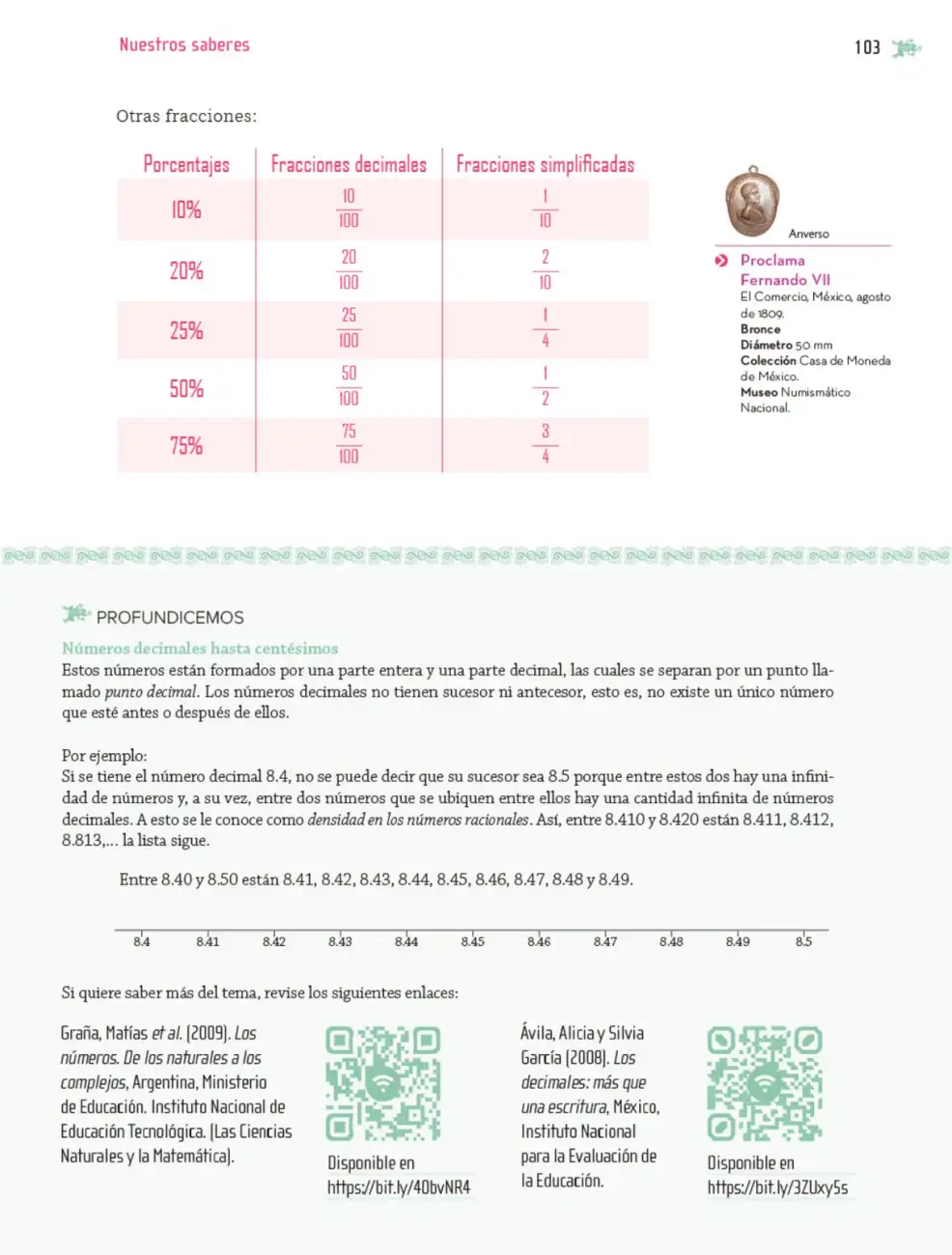 Nuestros saberes

103

Otras fracciones:

| Porcentajes | Fracciones decimales | Fracciones simplificadas |
|---|---|---|
| 10% | $\frac{10}{100}$ | $\frac{1}{10}$ |
| 20% | $\frac{20}{100}$ | $\frac{2}{10}$ |
| 25% | $\frac{25}{100}$ | $\frac{1}{4}$ |
| 50% | $\frac{50}{100}$ | $\frac{1}{2}$ |
| 75% | $\frac{75}{100}$ | $\frac{3}{4}$ |

Anverso

Proclama Fernando VII
El Comercio, México, agosto de 1809.
Bronce
Diámetro 50 mm
Colección Casa de Moneda de México.
Museo Numismático Nacional.

PROFUNDICEMOS

Números decimales hasta centésimos

Estos números están formados por una parte entera y una parte decimal, las cuales se separan por un punto llamado punto decimal. Los números decimales no tienen sucesor ni antecesor, esto es, no existe un único número que esté antes o después de ellos.

Por ejemplo:
Si se tiene el número decimal 8.4, no se puede decir que su sucesor sea 8.5 porque entre estos dos hay una infinidad de números y, a su vez, entre dos números que se ubiquen entre ellos hay una cantidad infinita de números decimales. A esto se le conoce como densidad en los números racionales. Así, entre 8.410 y 8.420 están 8.411, 8.412, 8.813,... la lista sigue.

Entre 8.40 y 8.50 están 8.41, 8.42, 8.43, 8.44, 8.45, 8.46, 8.47, 8.48 y 8.49.

8.4 8.41 8.42 8.43 8.44 8.45 8.46 8.47 8.48 8.49 8.5

Si quiere saber más del tema, revise los siguientes enlaces:

Graña, Matías et al. (2009). Los números. De los naturales a los complejos, Argentina, Ministerio de Educación. Instituto Nacional de Educación Tecnológica. (Las Ciencias Naturales y la Matemática).

Disponible en
https://bit.ly/40bvNR4

Ávila, Alicia y Silvia García (2008). Los decimales: más que una escritura, México, Instituto Nacional para la Evaluación de la Educación.

Disponible en
https://bit.ly/3ZUxy5s